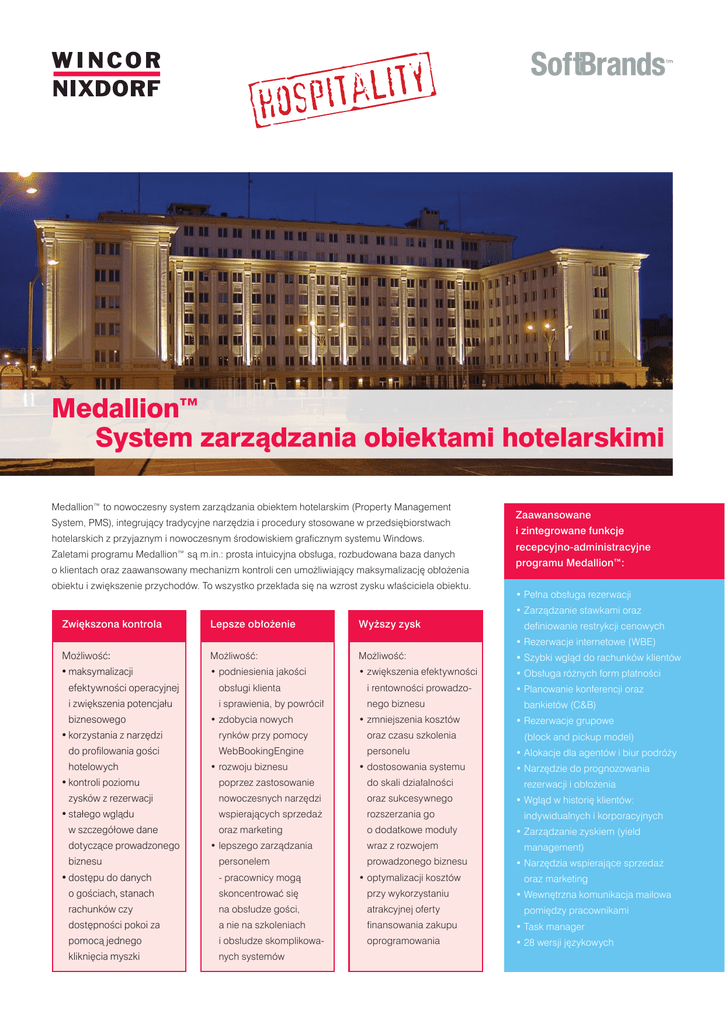 WINCOR NIXDORF

HOSPITALITY

SoftBrands™

Medallion™
System zarządzania obiektami hotelarskimi

Medallion™ to nowoczesny system zarządzania obiektem hotelarskim (Property Management System, PMS), integrujący tradycyjne narzędzia i procedury stosowane w przedsiębiorstwach hotelarskich z przyjaznym i nowoczesnym środowiskiem graficznym systemu Windows. Zaletami programu Medallion™ są m.in.: prosta intuicyjna obsługa, rozbudowana baza danych o klientach oraz zaawansowany mechanizm kontroli cen umożliwiający maksymalizację obłożenia obiektu i zwiększenie przychodów. To wszystko przekłada się na wzrost zysku właściciela obiektu.

Zwiększona kontrola

Możliwość:
• maksymalizacji efektywności operacyjnej i zwiększenia potencjału biznesowego
• korzystania z narzędzi do profilowania gości hotelowych
• kontroli poziomu zysków z rezerwacji
• stałego wglądu w szczegółowe dane dotyczące prowadzonego biznesu
• dostępu do danych o gościach, stanach rachunków czy dostępności pokoi za pomocą jednego kliknięcia myszki

Lepsze obłożenie

Możliwość:
• podniesienia jakości obsługi klienta i sprawienia, by powrócił
• zdobycia nowych rynków przy pomocy WebBookingEngine
• rozwoju biznesu poprzez zastosowanie nowoczesnych narzędzi wspierających sprzedaż oraz marketing
• lepszego zarządzania personelem - pracownicy mogą skoncentrować się na obsłudze gości, a nie na szkoleniach i obsłudze skomplikowanych systemów

Wyższy zysk

Możliwość:
• zwiększenia efektywności i rentowności prowadzonego biznesu
• zmniejszenia kosztów oraz czasu szkolenia personelu
• dostosowania systemu do skali działalności oraz sukcesywnego rozszerzania go o dodatkowe moduły wraz z rozwojem prowadzonego biznesu
• optymalizacji kosztów przy wykorzystaniu atrakcyjnej oferty finansowania zakupu oprogramowania

Zaawansowane i zintegrowane funkcje recepcyjno-administracyjne programu Medallion™:

• Pełna obsługa rezerwacji
• Zarządzanie stawkami oraz definiowanie restrykcji cenowych
• Rezerwacje internetowe (WBE)
• Szybki wgląd do rachunków klientów
• Obsługa różnych form płatności
• Planowanie konferencji oraz bankietów (C&B)
• Rezerwacje grupowe (block and pickup model)
• Alokacje dla agentów i biur podróży
• Narzędzie do prognozowania rezerwacji i obłożenia
• Wgląd w historię klientów: indywidualnych i korporacyjnych
• Zarządzanie zyskiem (yield management)
• Narzędzia wspierające sprzedaż oraz marketing
• Wewnętrzna komunikacja mailowa pomiędzy pracownikami
• Task manager
• 28 wersji językowych